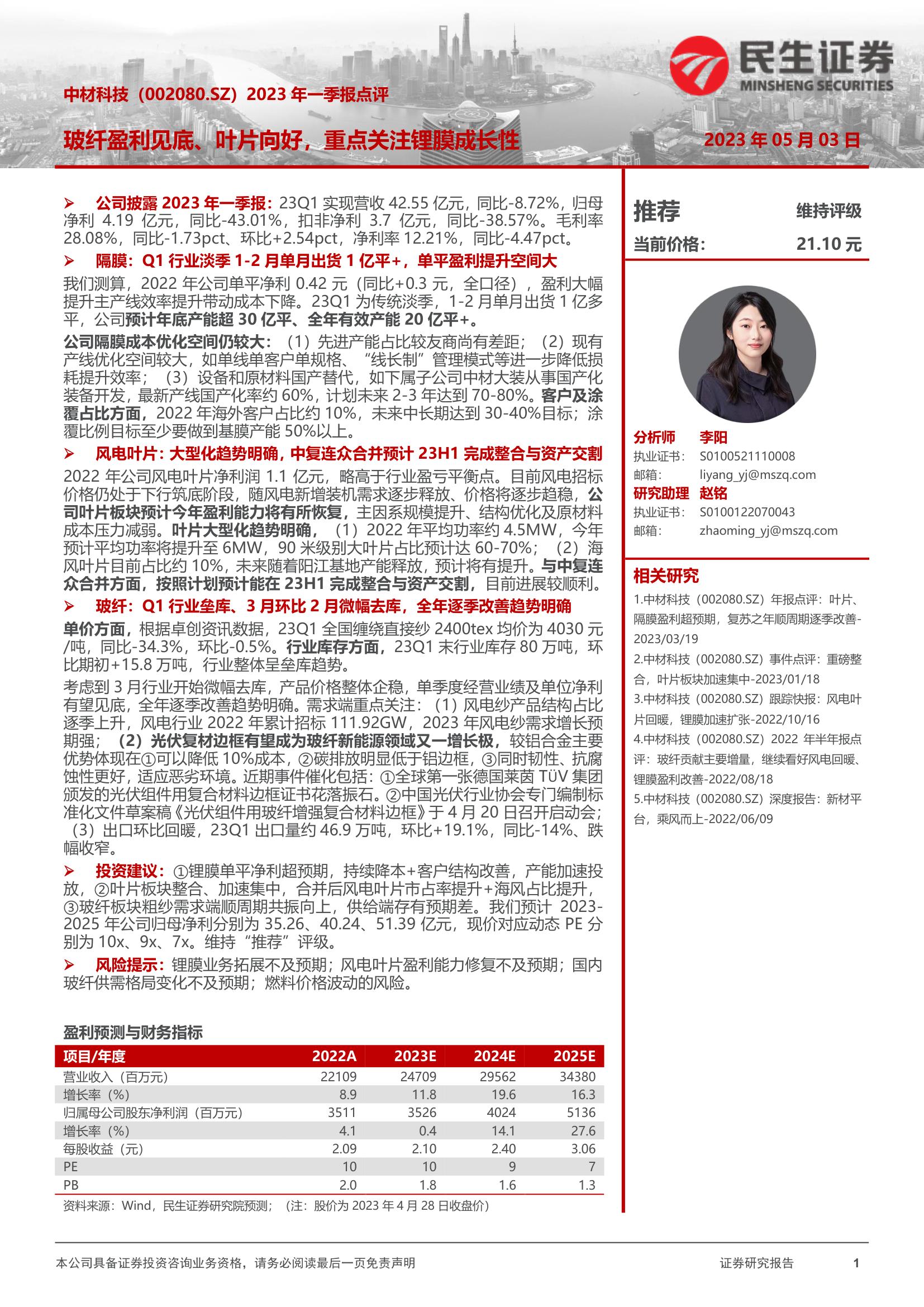 民生证券
MINSHENG SECURITIES

中材科技（002080.SZ）2023 年一季报点评

玻纤盈利见底、叶片向好，重点关注锂膜成长性

2023 年 05 月 03 日

➢ 公司披露 2023 年一季报：23Q1 实现营收 42.55 亿元，同比-8.72%，归母净利 4.19 亿元，同比-43.01%，扣非净利 3.7 亿元，同比-38.57%。毛利率 28.08%，同比-1.73pct、环比+2.54pct，净利率 12.21%，同比-4.47pct。

➢ 隔膜：Q1 行业淡季 1-2 月单月出货 1 亿平+，单平盈利提升空间大

我们测算，2022 年公司单平净利 0.42 元（同比+0.3 元，全口径），盈利大幅提升主产线效率提升带动成本下降。23Q1 为传统淡季，1-2 月单月出货 1 亿多平，公司预计年底产能超 30 亿平、全年有效产能 20 亿平+。

公司隔膜成本优化空间仍较大：（1）先进产能占比较友商尚有差距；（2）现有产线优化空间较大，如单线单客户单规格、“线长制”管理模式等进一步降低损耗提升效率；（3）设备和原材料国产替代，如下属子公司中材大装从事国产化装备开发，最新产线国产化率约 60%，计划未来 2-3 年达到 70-80%。客户及涂覆占比方面，2022 年海外客户占比约 10%，未来中长期达到 30-40%目标；涂覆比例目标至少要做到基膜产能 50%以上。

➢ 风电叶片：大型化趋势明确，中复连众合并预计 23H1 完成整合与资产交割

2022 年公司风电叶片净利润 1.1 亿元，略高于行业盈亏平衡点。目前风电招标价格仍处于下行筑底阶段，随风电新增装机需求逐步释放、价格将逐步趋稳，公司叶片板块预计今年盈利能力将有所恢复，主因系规模提升、结构优化及原材料成本压力减弱。叶片大型化趋势明确，（1）2022 年平均功率约 4.5MW，今年预计平均功率将提升至 6MW，90 米级别大叶片占比预计达 60-70%；（2）海风叶片目前占比约 10%，未来随着阳江基地产能释放，预计将有提升。与中复连众合并方面，按照计划预计能在 23H1 完成整合与资产交割，目前进展较顺利。

➢ 玻纤：Q1 行业垒库、3 月环比 2 月微幅去库，全年逐季改善趋势明确

单价方面，根据卓创资讯数据，23Q1 全国缠绕直接纱 2400tex 均价为 4030 元/吨，同比-34.3%，环比-0.5%。行业库存方面，23Q1 末行业库存 80 万吨，环比期初+15.8 万吨，行业整体呈垒库趋势。

考虑到 3 月行业开始微幅去库，产品价格整体企稳，单季度经营业绩及单位净利有望见底，全年逐季改善趋势明确。需求端重点关注：（1）风电纱产品结构占比逐季上升，风电行业 2022 年累计招标 111.92GW，2023 年风电纱需求增长预期强；（2）光伏复材边框有望成为玻纤新能源领域又一增长极，较铝合金主要优势体现在①可以降低 10%成本，②碳排放明显低于铝边框，③同时韧性、抗腐蚀性更好，适应恶劣环境。近期事件催化包括：①全球第一张德国莱茵 TÜV 集团颁发的光伏组件用复合材料边框证书花落振石。②中国光伏行业协会专门编制标准化文件草案稿《光伏组件用玻纤增强复合材料边框》于 4 月 20 日召开启动会；（3）出口环比回暖，23Q1 出口量约 46.9 万吨，环比+19.1%，同比-14%、跌幅收窄。

➢ 投资建议：①锂膜单平净利超预期，持续降本+客户结构改善，产能加速投放，②叶片板块整合、加速集中，合并后风电叶片市占率提升+海风占比提升，③玻纤板块粗纱需求端顺周期共振向上，供给端存有预期差。我们预计 2023-2025 年公司归母净利分别为 35.26、40.24、51.39 亿元，现价对应动态 PE 分别为 10x、9x、7x。维持“推荐”评级。

➢ 风险提示：锂膜业务拓展不及预期；风电叶片盈利能力修复不及预期；国内玻纤供需格局变化不及预期；燃料价格波动的风险。

盈利预测与财务指标

| 项目/年度 | 2022A | 2023E | 2024E | 2025E |
|---|---|---|---|---|
| 营业收入（百万元） | 22109 | 24709 | 29562 | 34380 |
| 增长率（%） | 8.9 | 11.8 | 19.6 | 16.3 |
| 归属母公司股东净利润（百万元） | 3511 | 3526 | 4024 | 5136 |
| 增长率（%） | 4.1 | 0.4 | 14.1 | 27.6 |
| 每股收益（元） | 2.09 | 2.10 | 2.40 | 3.06 |
| PE | 10 | 10 | 9 | 7 |
| PB | 2.0 | 1.8 | 1.6 | 1.3 |

资料来源：Wind，民生证券研究院预测；（注：股价为 2023 年 4 月 28 日收盘价）

推荐 维持评级
当前价格： 21.10 元

分析师 李阳
执业证书： S0100521110008
邮箱： liyang_yj@mszq.com
研究助理 赵铭
执业证书： S0100122070043
邮箱： zhaoming_yj@mszq.com

相关研究
1.中材科技（002080.SZ）年报点评：叶片、隔膜盈利超预期，复苏之年顺周期逐季改善-2023/03/19
2.中材科技（002080.SZ）事件点评：重磅整合，叶片板块加速集中-2023/01/18
3.中材科技（002080.SZ）跟踪快报：风电叶片回暖，锂膜加速扩张-2022/10/16
4.中材科技（002080.SZ）2022 年半年报点评：玻纤贡献主要增量，继续看好风电回暖、锂膜盈利改善-2022/08/18
5.中材科技（002080.SZ）深度报告：新材平台，乘风而上-2022/06/09

本公司具备证券投资咨询业务资格，请务必阅读最后一页免责声明
证券研究报告 1